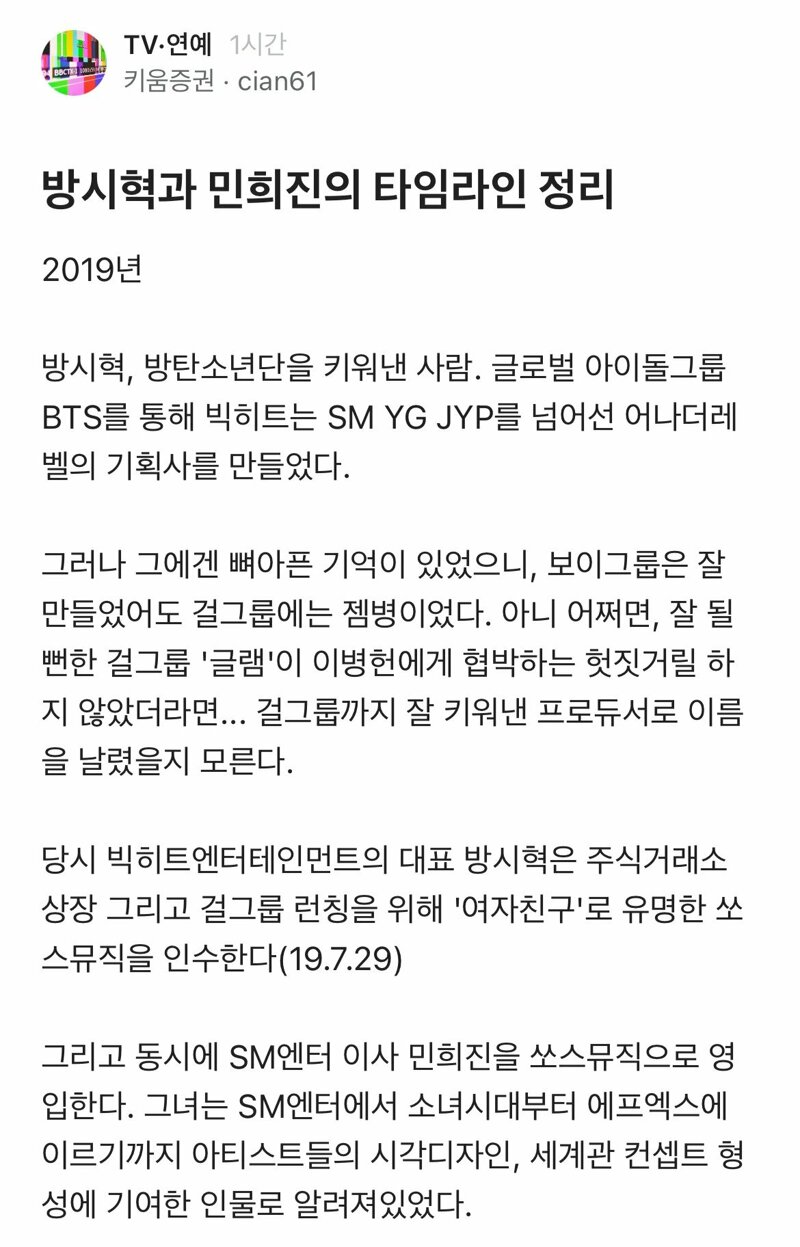 TV·연예 1시간
키움증권 · cian61

방시혁과 민희진의 타임라인 정리

2019년

방시혁, 방탄소년단을 키워낸 사람. 글로벌 아이돌그룹 BTS를 통해 빅히트는 SM YG JYP를 넘어선 어나더레벨의 기획사를 만들었다.

그러나 그에겐 뼈아픈 기억이 있었으니, 보이그룹은 잘 만들었어도 걸그룹에는 젬병이었다. 아니 어쩌면, 잘 될 뻔한 걸그룹 '글램'이 이병헌에게 협박하는 헛짓거릴 하지 않았더라면... 걸그룹까지 잘 키워낸 프로듀서로 이름을 날렸을지 모른다.

당시 빅히트엔터테인먼트의 대표 방시혁은 주식거래소 상장 그리고 걸그룹 런칭을 위해 '여자친구'로 유명한 쏘스뮤직을 인수한다(19.7.29)

그리고 동시에 SM엔터 이사 민희진을 쏘스뮤직으로 영입한다. 그녀는 SM엔터에서 소녀시대부터 에프엑스에 이르기까지 아티스트들의 시각디자인, 세계관 컨셉트 형성에 기여한 인물로 알려져있었다.